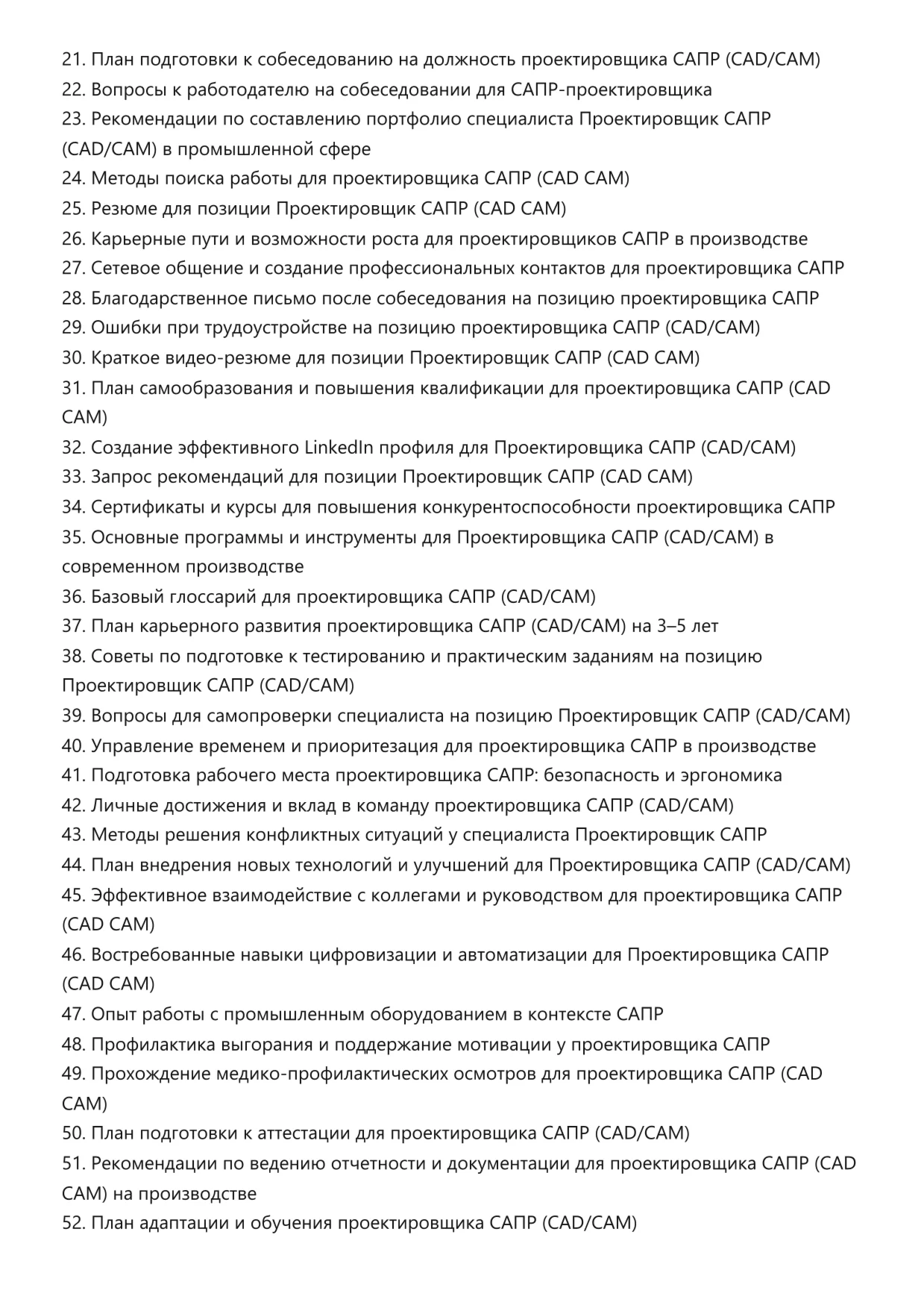 21. План подготовки к собеседованию на должность проектировщика САПР (CAD/CAM)
22. Вопросы к работодателю на собеседовании для САПР-проектировщика
23. Рекомендации по составлению портфолио специалиста Проектировщик САПР (CAD/CAM) в промышленной сфере
24. Методы поиска работы для проектировщика САПР (CAD CAM)
25. Резюме для позиции Проектировщик САПР (CAD CAM)
26. Карьерные пути и возможности роста для проектировщиков САПР в производстве
27. Сетевое общение и создание профессиональных контактов для проектировщика САПР
28. Благодарственное письмо после собеседования на позицию проектировщика САПР
29. Ошибки при трудоустройстве на позицию проектировщика САПР (CAD/CAM)
30. Краткое видео-резюме для позиции Проектировщик САПР (CAD CAM)
31. План самообразования и повышения квалификации для проектировщика САПР (CAD CAM)
32. Создание эффективного LinkedIn профиля для Проектировщика САПР (CAD/CAM)
33. Запрос рекомендаций для позиции Проектировщик САПР (CAD CAM)
34. Сертификаты и курсы для повышения конкурентоспособности проектировщика САПР
35. Основные программы и инструменты для Проектировщика САПР (CAD/CAM) в современном производстве
36. Базовый глоссарий для проектировщика САПР (CAD/CAM)
37. План карьерного развития проектировщика САПР (CAD/CAM) на 3–5 лет
38. Советы по подготовке к тестированию и практическим заданиям на позицию Проектировщик САПР (CAD/CAM)
39. Вопросы для самопроверки специалиста на позицию Проектировщик САПР (CAD/CAM)
40. Управление временем и приоритезация для проектировщика САПР в производстве
41. Подготовка рабочего места проектировщика САПР: безопасность и эргономика
42. Личные достижения и вклад в команду проектировщика САПР (CAD/CAM)
43. Методы решения конфликтных ситуаций у специалиста Проектировщик САПР
44. План внедрения новых технологий и улучшений для Проектировщика САПР (CAD/CAM)
45. Эффективное взаимодействие с коллегами и руководством для проектировщика САПР (CAD CAM)
46. Востребованные навыки цифровизации и автоматизации для Проектировщика САПР (CAD CAM)
47. Опыт работы с промышленным оборудованием в контексте САПР
48. Профилактика выгорания и поддержание мотивации у проектировщика САПР
49. Прохождение медико-профилактических осмотров для проектировщика САПР (CAD CAM)
50. План подготовки к аттестации для проектировщика САПР (CAD/CAM)
51. Рекомендации по ведению отчетности и документации для проектировщика САПР (CAD CAM) на производстве
52. План адаптации и обучения проектировщика САПР (CAD/CAM)